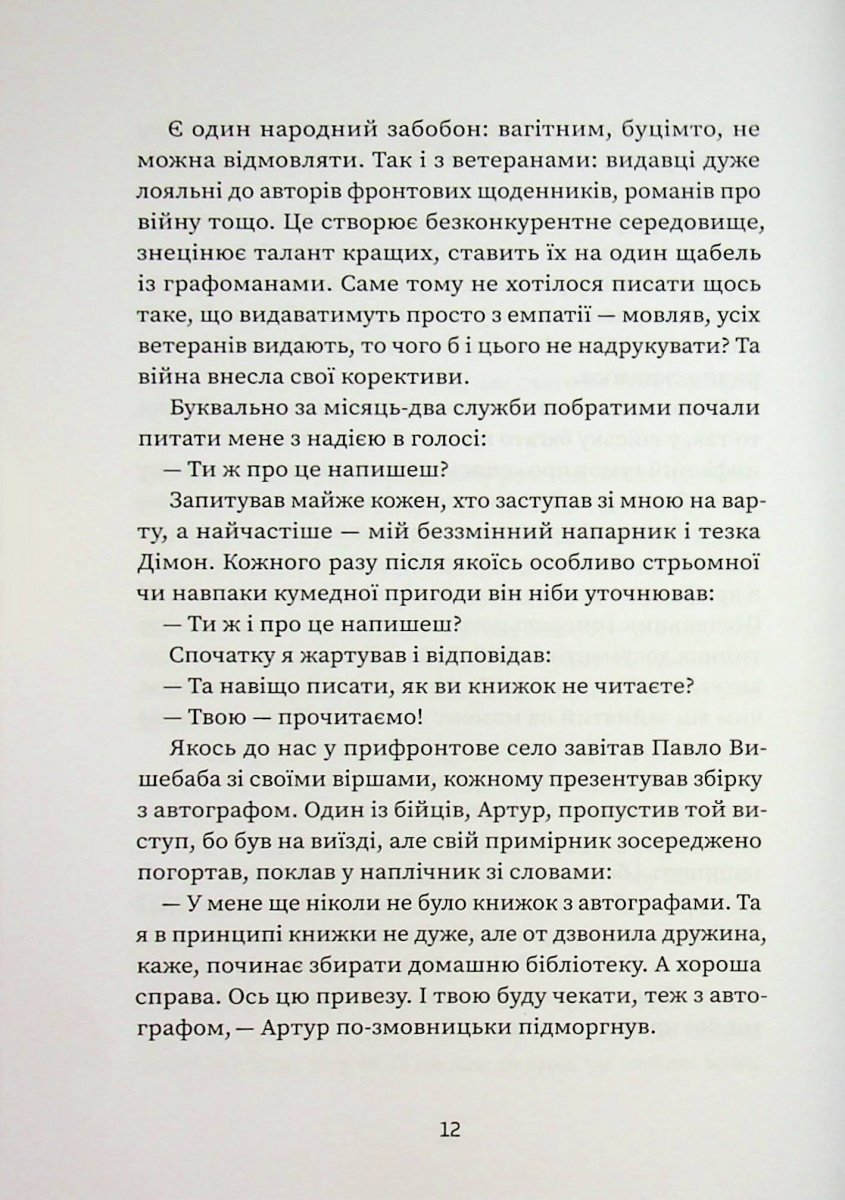 Є один народний забобон: вагітним, буцімто, не можна відмовляти. Так і з ветеранами: видавці дуже лояльні до авторів фронтових щоденників, романів про війну тощо. Це створює безконкурентне середовище, знецінює талант кращих, ставить їх на один щабель із графоманами. Саме тому не хотілося писати щось таке, що видаватимуть просто з емпатії — мовляв, усіх ветеранів видають, то чого б і цього не надрукувати? Та війна внесла свої корективи.

Буквально за місяць-два служби побратими почали питати мене з надією в голосі:

— Ти ж про це напишеш?

Запитував майже кожен, хто заступав зі мною на варту, а найчастіше — мій беззмінний напарник і тезка Дімон. Кожного разу після якоїсь особливо стрьомної чи навпаки кумедної пригоди він ніби уточнював:

— Ти ж і про це напишеш?

Спочатку я жартував і відповідав:

— Та навіщо писати, як ви книжок не читаєте?

— Твою — прочитаємо!

Якось до нас у прифронтове село завітав Павло Вишебаба зі своїми віршами, кожному презентував збірку з автографом. Один із бійців, Артур, пропустив той виступ, бо був на виїзді, але свій примірник зосереджено погортав, поклав у наплічник зі словами:

— У мене ще ніколи не було книжок з автографами. Та я в принципі книжки не дуже, але от дзвонила дружина, каже, починає збирати домашню бібліотеку. А хороша справа. Ось цю привезу. І твою буду чекати, теж з автографом, — Артур по-змовницьки підморгнув.

12